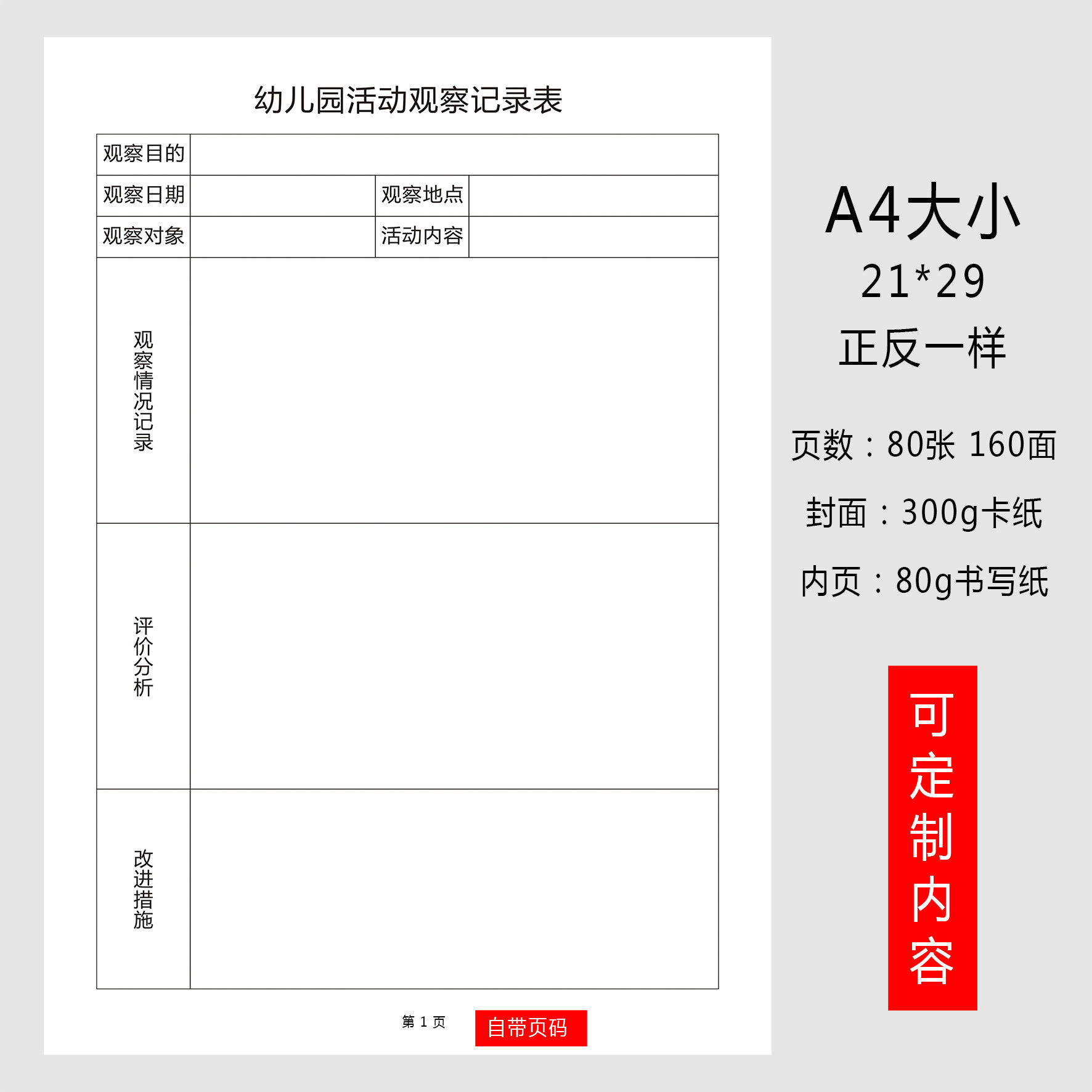 幼儿园活动观察记录表

| 观察目的 | | | |
|---|---|---|---|
| 观察日期 | | 观察地点 | |
| 观察对象 | | 活动内容 | |
| 观察情况记录 | | | |
| 评价分析 | | | |
| 改进措施 | | | |

第 1 页

自带页码

A4大小
21*29
正反一样

页数：80张 160面

封面：300g卡纸

内页：80g书写纸

可定制内容